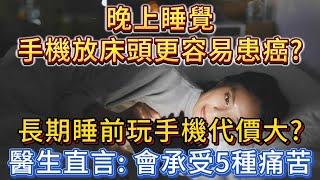 晚上睡覺
手機放床頭更容易患癌?

長期睡前玩手機代價大?
醫生直言: 會承受5種痛苦